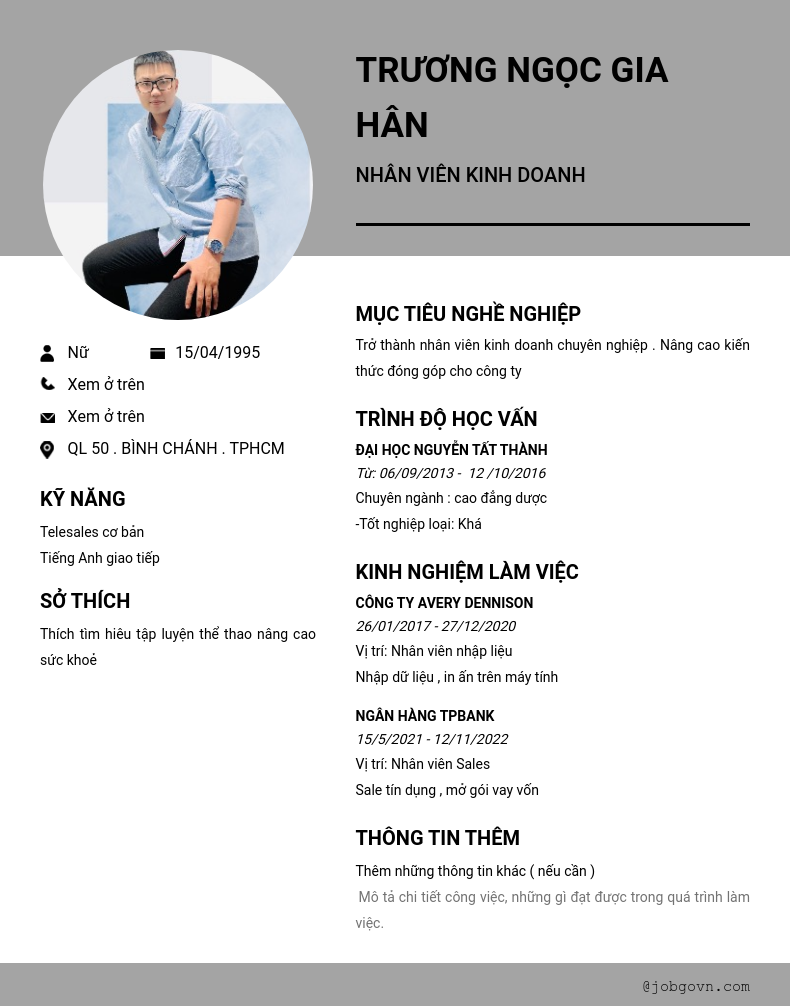 TRƯƠNG NGỌC GIA HÂN

NHÂN VIÊN KINH DOANH

Nữ 15/04/1995

Xem ở trên

Xem ở trên

QL 50 . BÌNH CHÁNH . TPHCM

KỸ NĂNG

Telesales cơ bản
Tiếng Anh giao tiếp

SỞ THÍCH

Thích tìm hiêu tập luyện thể thao nâng cao sức khoẻ

MỤC TIÊU NGHỀ NGHIỆP

Trở thành nhân viên kinh doanh chuyên nghiệp . Nâng cao kiến thức đóng góp cho công ty

TRÌNH ĐỘ HỌC VẤN

ĐẠI HỌC NGUYỄN TẤT THÀNH
Từ: 06/09/2013 - 12 /10/2016
Chuyên ngành : cao đẳng dược
-Tốt nghiệp loại: Khá

KINH NGHIỆM LÀM VIỆC

CÔNG TY AVERY DENNISON
26/01/2017 - 27/12/2020
Vị trí: Nhân viên nhập liệu
Nhập dữ liệu , in ấn trên máy tính

NGÂN HÀNG TPBANK
15/5/2021 - 12/11/2022
Vị trí: Nhân viên Sales
Sale tín dụng , mở gói vay vốn

THÔNG TIN THÊM

Thêm những thông tin khác ( nếu cần )
Mô tả chi tiết công việc, những gì đạt được trong quá trình làm việc.

@jobgovn.com